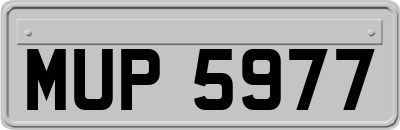 MUP 5977